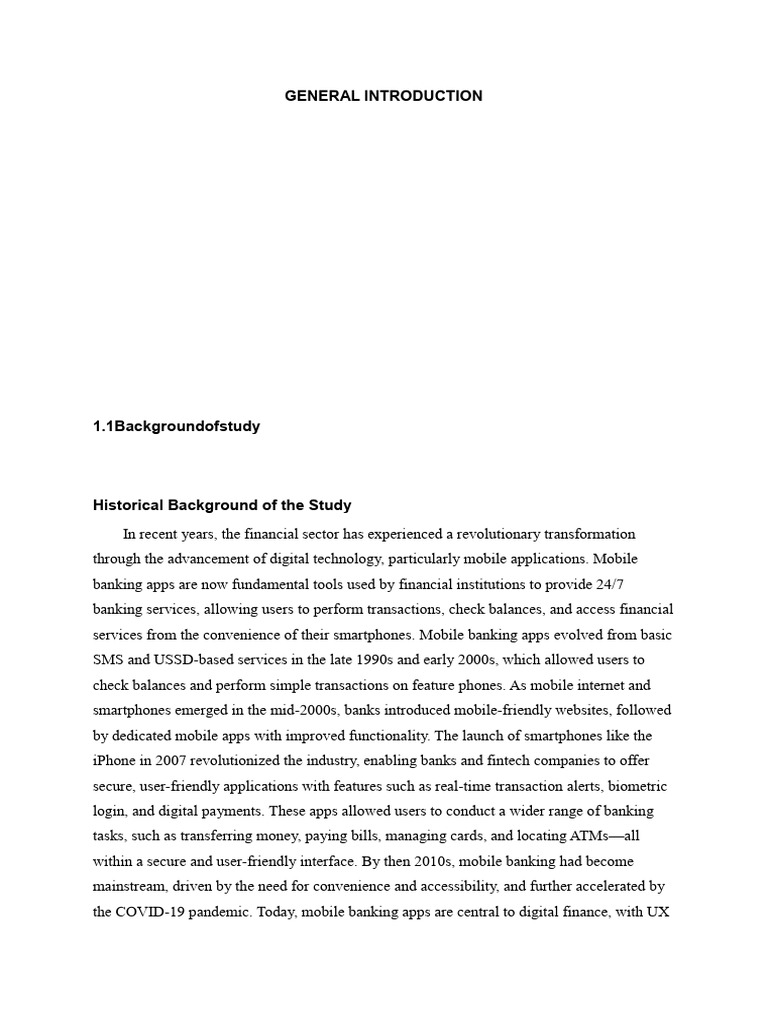 GENERAL INTRODUCTION

1.1Backgroundofstudy

Historical Background of the Study

In recent years, the financial sector has experienced a revolutionary transformation through the advancement of digital technology, particularly mobile applications. Mobile banking apps are now fundamental tools used by financial institutions to provide 24/7 banking services, allowing users to perform transactions, check balances, and access financial services from the convenience of their smartphones. Mobile banking apps evolved from basic SMS and USSD-based services in the late 1990s and early 2000s, which allowed users to check balances and perform simple transactions on feature phones. As mobile internet and smartphones emerged in the mid-2000s, banks introduced mobile-friendly websites, followed by dedicated mobile apps with improved functionality. The launch of smartphones like the iPhone in 2007 revolutionized the industry, enabling banks and fintech companies to offer secure, user-friendly applications with features such as real-time transaction alerts, biometric login, and digital payments. These apps allowed users to conduct a wider range of banking tasks, such as transferring money, paying bills, managing cards, and locating ATMs—all within a secure and user-friendly interface. By then 2010s, mobile banking had become mainstream, driven by the need for convenience and accessibility, and further accelerated by the COVID-19 pandemic. Today, mobile banking apps are central to digital finance, with UX